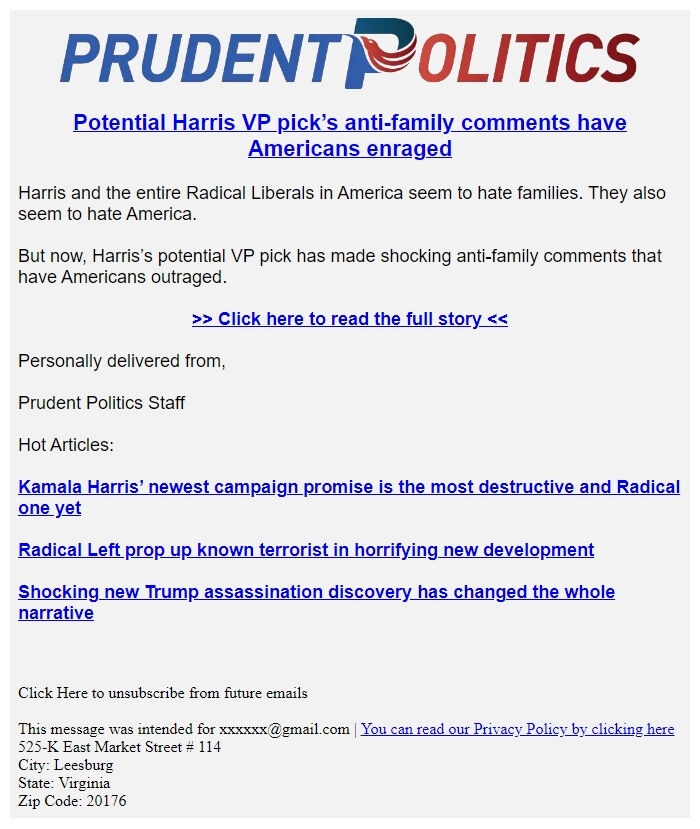 PRUDENT POLITICS

Potential Harris VP pick's anti-family comments have Americans enraged

Harris and the entire Radical Liberals in America seem to hate families. They also seem to hate America.

But now, Harris's potential VP pick has made shocking anti-family comments that have Americans outraged.

>> Click here to read the full story <<

Personally delivered from,

Prudent Politics Staff

Hot Articles:

Kamala Harris' newest campaign promise is the most destructive and Radical one yet

Radical Left prop up known terrorist in horrifying new development

Shocking new Trump assassination discovery has changed the whole narrative

Click Here to unsubscribe from future emails

This message was intended for xxxxxx@gmail.com | You can read our Privacy Policy by clicking here
525-K East Market Street # 114
City: Leesburg
State: Virginia
Zip Code: 20176